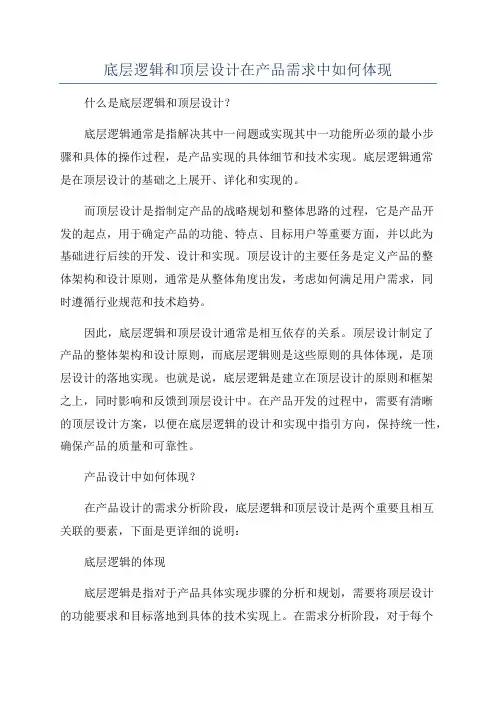 底层逻辑和顶层设计在产品需求中如何体现

什么是底层逻辑和顶层设计？

底层逻辑通常是指解决其中一问题或实现其中一功能所必须的最小步骤和具体的操作过程，是产品实现的具体细节和技术实现。底层逻辑通常是在顶层设计的基础之上展开、详化和实现的。

而顶层设计是指制定产品的战略规划和整体思路的过程，它是产品开发的起点，用于确定产品的功能、特点、目标用户等重要方面，并以此为基础进行后续的开发、设计和实现。顶层设计的主要任务是定义产品的整体架构和设计原则，通常是从整体角度出发，考虑如何满足用户需求，同时遵循行业规范和技术趋势。

因此，底层逻辑和顶层设计通常是相互依存的关系。顶层设计制定了产品的整体架构和设计原则，而底层逻辑则是这些原则的具体体现，是顶层设计的落地实现。也就是说，底层逻辑是建立在顶层设计的原则和框架之上，同时影响和反馈到顶层设计中。在产品开发的过程中，需要有清晰的顶层设计方案，以便在底层逻辑的设计和实现中指引方向，保持统一性，确保产品的质量和可靠性。

产品设计中如何体现？

在产品设计的需求分析阶段，底层逻辑和顶层设计是两个重要且相互关联的要素，下面是更详细的说明：

底层逻辑的体现

底层逻辑是指对于产品具体实现步骤的分析和规划，需要将顶层设计的功能要求和目标落地到具体的技术实现上。在需求分析阶段，对于每个